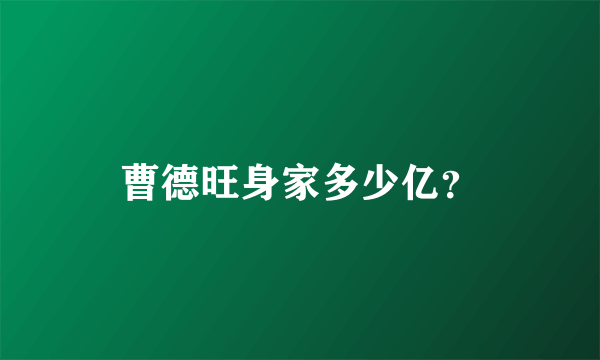 曹德旺身家多少亿？